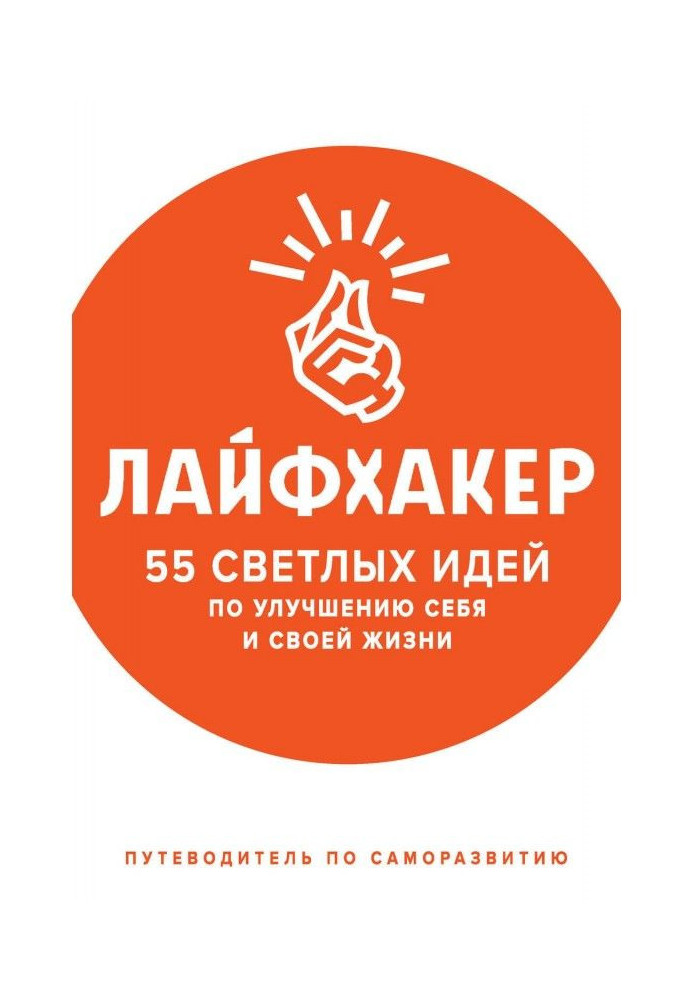 ЛАЙФХАКЕР

55 СВЕТЛЫХ ИДЕЙ
ПО УЛУЧШЕНИЮ СЕБЯ
И СВОЕЙ ЖИЗНИ

ПУТЕВОДИТЕЛЬ ПО САМОРАЗВИТИЮ